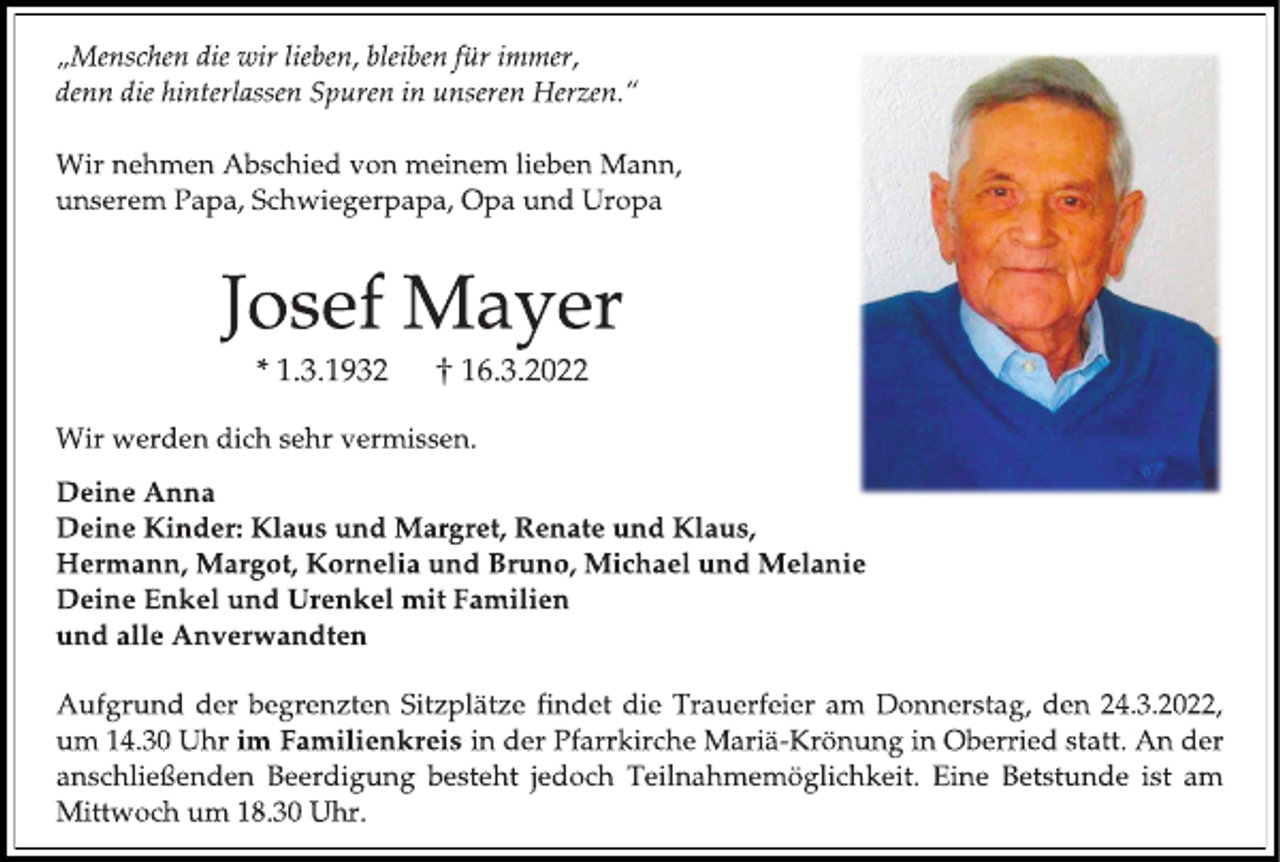 „Menschen die wir lieben, bleiben für immer, denn die hinterlassen Spuren in unseren Herzen."

Wir nehmen Abschied von meinem lieben Mann, unserem Papa, Schwiegerpapa, Opa und Uropa

Josef Mayer

* 1.3.1932 † 16.3.2022

Wir werden dich sehr vermissen.

Deine Anna
Deine Kinder: Klaus und Margret, Renate und Klaus, Hermann, Margot, Kornelia und Bruno, Michael und Melanie
Deine Enkel und Urenkel mit Familien
und alle Anverwandten

Aufgrund der begrenzten Sitzplätze findet die Trauerfeier am Donnerstag, den 24.3.2022, um 14.30 Uhr im Familienkreis in der Pfarrkirche Mariä-Krönung in Oberried statt. An der anschließenden Beerdigung besteht jedoch Teilnahmemöglichkeit. Eine Betstunde ist am Mittwoch um 18.30 Uhr.